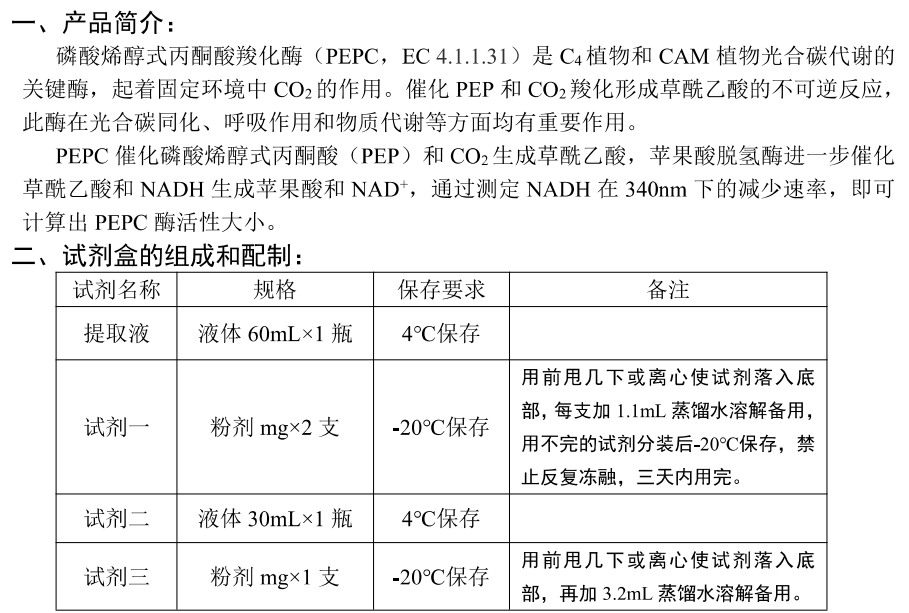 一、产品简介：

磷酸烯醇式丙酮酸羧化酶（PEPC，EC 4.1.1.31）是 $C_4$ 植物和 CAM 植物光合碳代谢的关键酶，起着固定环境中 $CO_2$ 的作用。催化 PEP 和 $CO_2$ 羧化形成草酰乙酸的不可逆反应，此酶在光合碳同化、呼吸作用和物质代谢等方面均有重要作用。

PEPC 催化磷酸烯醇式丙酮酸（PEP）和 $CO_2$ 生成草酰乙酸，苹果酸脱氢酶进一步催化草酰乙酸和 NADH 生成苹果酸和 $NAD^+$，通过测定 NADH 在 340nm 下的减少速率，即可计算出 PEPC 酶活性大小。

二、试剂盒的组成和配制：

| 试剂名称 | 规格 | 保存要求 | 备注 |
|---|---|---|---|
| 提取液 | 液体 60mL×1 瓶 | 4°C保存 | |
| 试剂一 | 粉剂 mg×2 支 | -20°C保存 | 用前甩几下或离心使试剂落入底部，每支加 1.1mL 蒸馏水溶解备用，用不完的试剂分装后-20°C保存，禁止反复冻融，三天内用完。 |
| 试剂二 | 液体 30mL×1 瓶 | 4°C保存 | |
| 试剂三 | 粉剂 mg×1 支 | -20°C保存 | 用前甩几下或离心使试剂落入底部，再加 3.2mL 蒸馏水溶解备用。 |